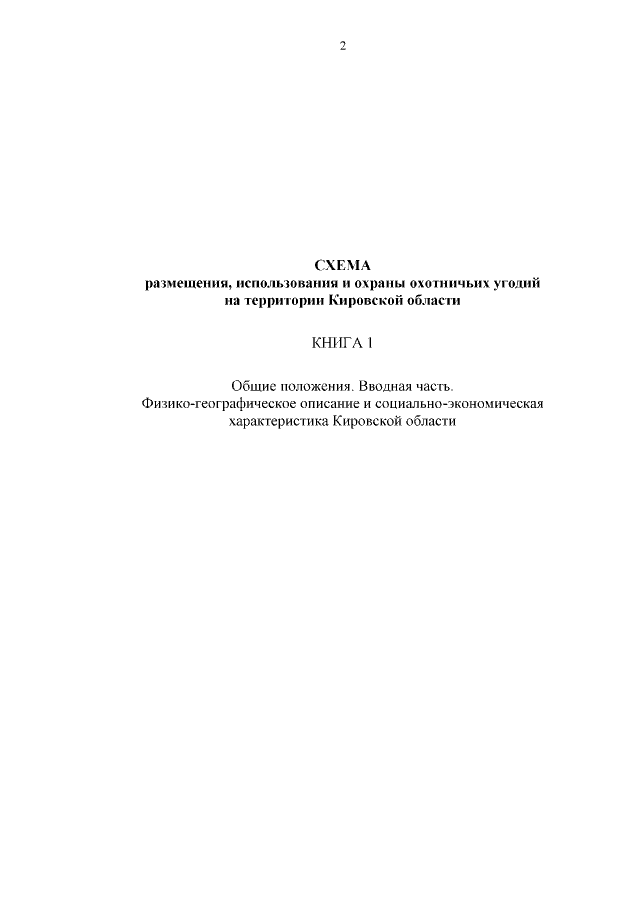 2

СХЕМА
размещения, использования и охраны охотничьих угодий
на территории Кировской области

КНИГА 1

Общие положения. Вводная часть.
Физико-географическое описание и социально-экономическая характеристика Кировской области